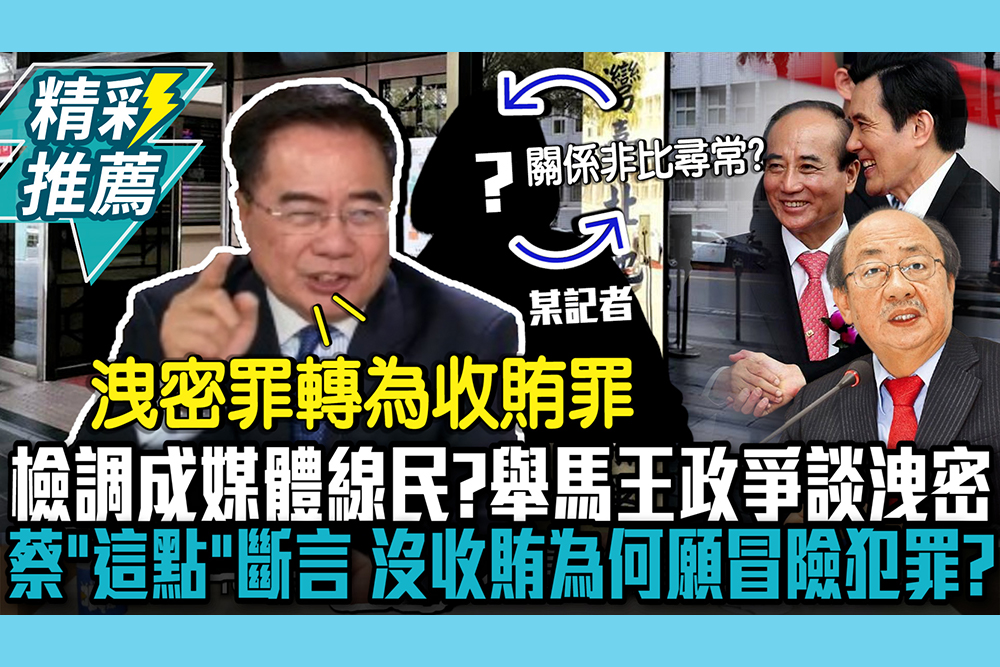 精彩推薦

?
關係非比尋常?
某記者

洩密罪轉為收賄罪

檢調成媒體線民?舉馬王政爭談洩密
蔡"這點"斷言 沒收賄為何願冒險犯罪?